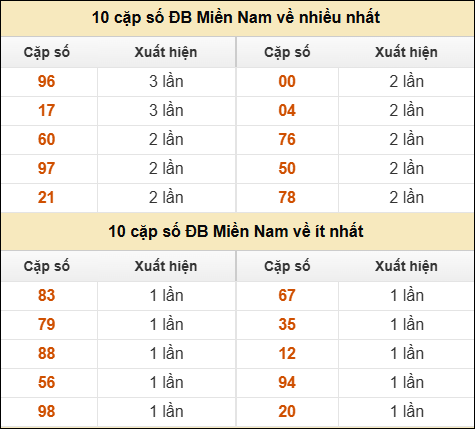 10 cặp số ĐB Miền Nam về nhiều nhất

| Cặp số | Xuất hiện | Cặp số | Xuất hiện |
|---|---|---|---|
| 96 | 3 lần | 00 | 2 lần |
| 17 | 3 lần | 04 | 2 lần |
| 60 | 2 lần | 76 | 2 lần |
| 97 | 2 lần | 50 | 2 lần |
| 21 | 2 lần | 78 | 2 lần |

10 cặp số ĐB Miền Nam về ít nhất

| Cặp số | Xuất hiện | Cặp số | Xuất hiện |
|---|---|---|---|
| 83 | 1 lần | 67 | 1 lần |
| 79 | 1 lần | 35 | 1 lần |
| 88 | 1 lần | 12 | 1 lần |
| 56 | 1 lần | 94 | 1 lần |
| 98 | 1 lần | 20 | 1 lần |